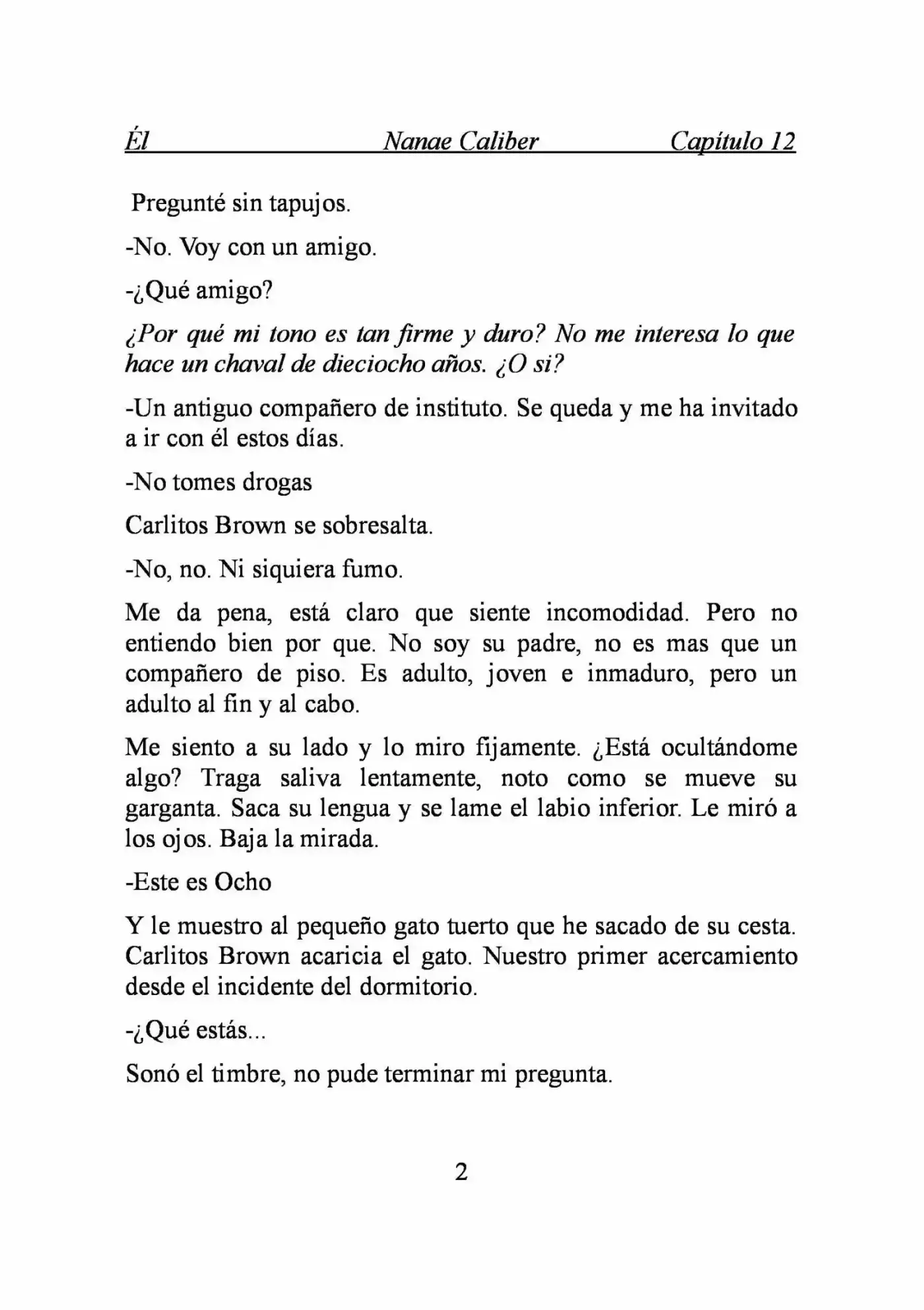 Él Nanae Caliber Capítulo 12

Pregunté sin tapujos.

-No. Voy con un amigo.

-¿Qué amigo?

¿Por qué mi tono es tan firme y duro? No me interesa lo que hace un chaval de dieciocho años. ¿O si?

-Un antiguo compañero de instituto. Se queda y me ha invitado a ir con él estos días.

-No tomes drogas

Carlitos Brown se sobresalta.

-No, no. Ni siquiera fumo.

Me da pena, está claro que siente incomodidad. Pero no entiendo bien por que. No soy su padre, no es mas que un compañero de piso. Es adulto, joven e inmaduro, pero un adulto al fin y al cabo.

Me siento a su lado y lo miro fijamente. ¿Está ocultándome algo? Traga saliva lentamente, noto como se mueve su garganta. Saca su lengua y se lame el labio inferior. Le miró a los ojos. Baja la mirada.

-Este es Ocho

Y le muestro al pequeño gato tuerto que he sacado de su cesta. Carlitos Brown acaricia el gato. Nuestro primer acercamiento desde el incidente del dormitorio.

-¿Qué estás...

Sonó el timbre, no pude terminar mi pregunta.

2